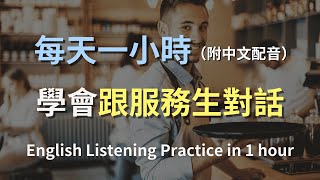 每天一小時（附中文配音）

學會跟服務生對話

English Listening Practice in 1 hour